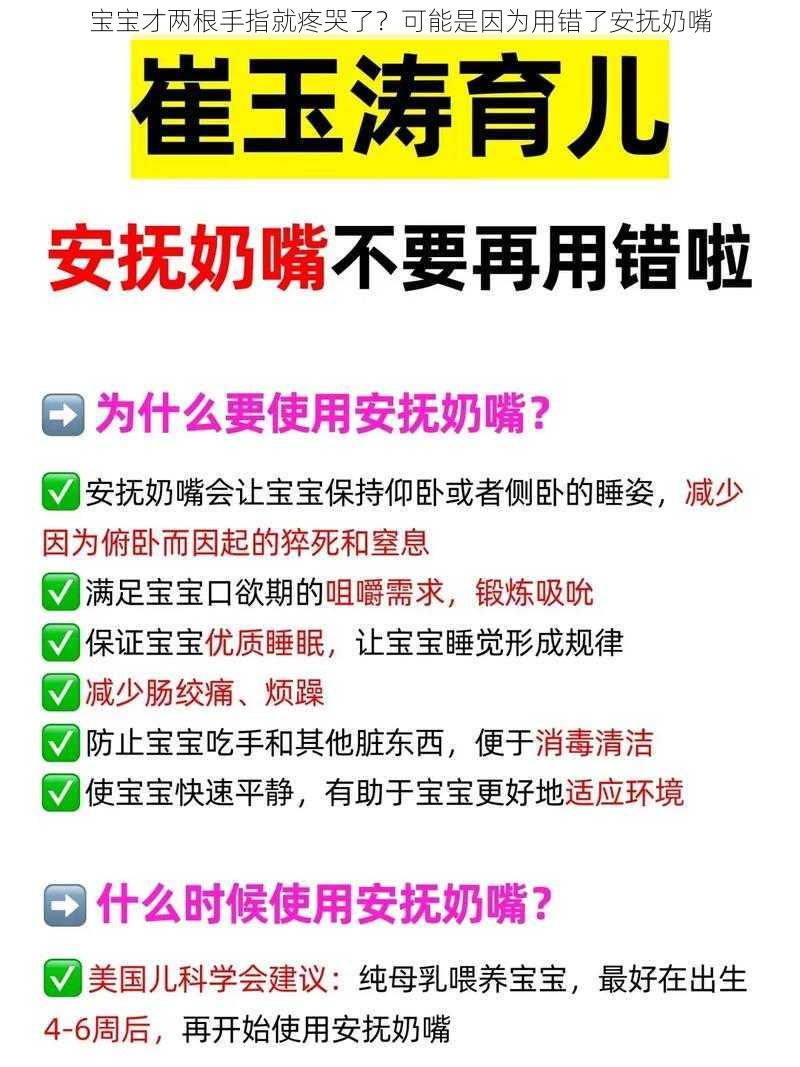 宝宝才两根手指就疼哭了？可能是因为用错了安抚奶嘴

崔玉涛育儿

安抚奶嘴不要再用错啦

➡️ 为什么要使用安抚奶嘴？

✅ 安抚奶嘴会让宝宝保持仰卧或者侧卧的睡姿，减少因为俯卧而因起的猝死和窒息

✅ 满足宝宝口欲期的咀嚼需求，锻炼吸吮

✅ 保证宝宝优质睡眠，让宝宝睡觉形成规律

✅ 减少肠绞痛、烦躁

✅ 防止宝宝吃手和其他脏东西，便于消毒清洁

✅ 使宝宝快速平静，有助于宝宝更好地适应环境

➡️ 什么时候使用安抚奶嘴？

✅ 美国儿科学会建议：纯母乳喂养宝宝，最好在出生4-6周后，再开始使用安抚奶嘴